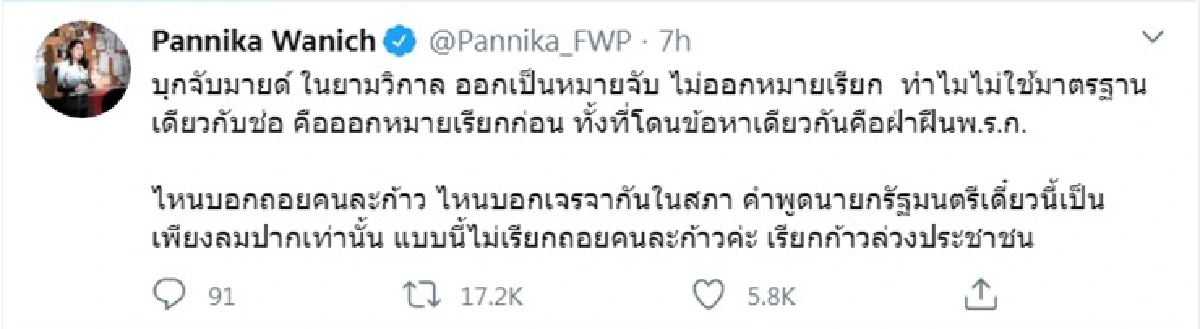 Pannika Wanich @Pannika_FWP · 7h

บุกจับมายด์ ในยามวิกาล ออกเป็นหมายจับ ไม่ออกหมายเรียก ทำไมไม่ใช้มาตรฐานเดียวกับช่อ คือออกหมายเรียกก่อน ทั้งที่โดนข้อหาเดียวกันคือฝ่าฝืนพ.ร.ก.

ไหนบอกถอยคนละก้าว ไหนบอกเจรจากันในสภา คำพูดนายกรัฐมนตรีเดี๋ยวนี้เป็นเพียงลมปากเท่านั้น แบบนี้ไม่เรียกถอยคนละก้าวค่ะ เรียกก้าวล่วงประชาชน

91 17.2K 5.8K